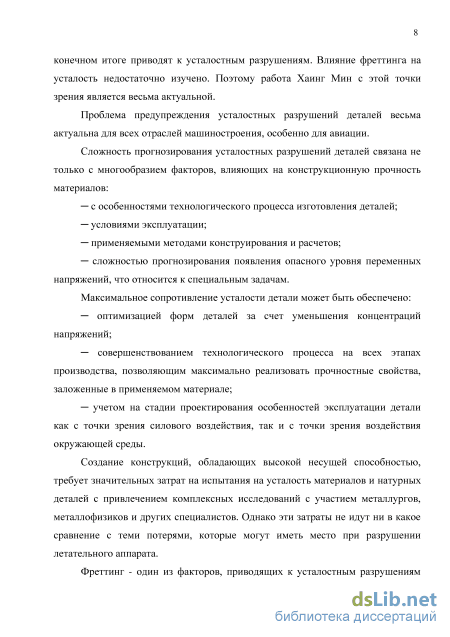 8

конечном итоге приводят к усталостным разрушениям. Влияние фреттинга на усталость недостаточно изучено. Поэтому работа Хаинг Мин с этой точки зрения является весьма актуальной.

Проблема предупреждения усталостных разрушений деталей весьма актуальна для всех отраслей машиностроения, особенно для авиации.

Сложность прогнозирования усталостных разрушений деталей связана не только с многообразием факторов, влияющих на конструкционную прочность материалов:

─ с особенностями технологического процесса изготовления деталей;

─ условиями эксплуатации;

─ применяемыми методами конструирования и расчетов;

─ сложностью прогнозирования появления опасного уровня переменных напряжений, что относится к специальным задачам.

Максимальное сопротивление усталости детали может быть обеспечено:

─ оптимизацией форм деталей за счет уменьшения концентраций напряжений;

─ совершенствованием технологического процесса на всех этапах производства, позволяющим максимально реализовать прочностные свойства, заложенные в применяемом материале;

─ учетом на стадии проектирования особенностей эксплуатации детали как с точки зрения силового воздействия, так и с точки зрения воздействия окружающей среды.

Создание конструкций, обладающих высокой несущей способностью, требует значительных затрат на испытания на усталость материалов и натурных деталей с привлечением комплексных исследований с участием металлургов, металлофизиков и других специалистов. Однако эти затраты не идут ни в какое сравнение с теми потерями, которые могут иметь место при разрушении летательного аппарата.

Фреттинг - один из факторов, приводящих к усталостным разрушениям

dsLib.net
библиотека диссертаций